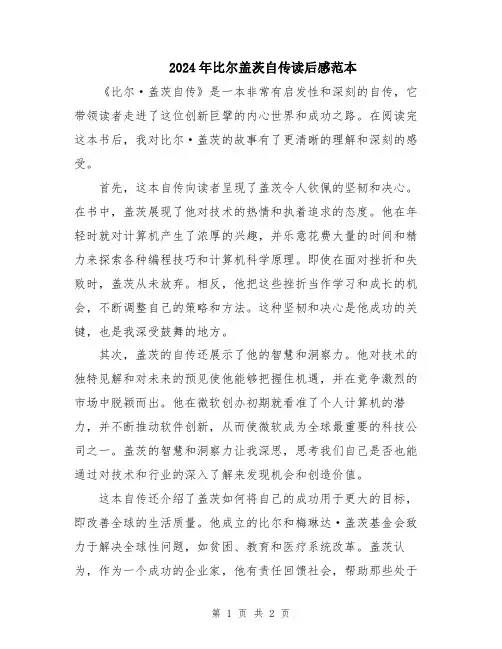 2024年比尔盖茨自传读后感范本

《比尔·盖茨自传》是一本非常有启发性和深刻的自传，它带领读者走进了这位创新巨擘的内心世界和成功之路。在阅读完这本书后，我对比尔·盖茨的故事有了更清晰的理解和深刻的感受。

首先，这本自传向读者呈现了盖茨令人钦佩的坚韧和决心。在书中，盖茨展现了他对技术的热情和执着追求的态度。他在年轻时就对计算机产生了浓厚的兴趣，并乐意花费大量的时间和精力来探索各种编程技巧和计算机科学原理。即使在面对挫折和失败时，盖茨从未放弃。相反，他把这些挫折当作学习和成长的机会，不断调整自己的策略和方法。这种坚韧和决心是他成功的关键，也是我深受鼓舞的地方。

其次，盖茨的自传还展示了他的智慧和洞察力。他对技术的独特见解和对未来的预见使他能够把握住机遇，并在竞争激烈的市场中脱颖而出。他在微软创办初期就看准了个人计算机的潜力，并不断推动软件创新，从而使微软成为全球最重要的科技公司之一。盖茨的智慧和洞察力让我深思，思考我们自己是否也能通过对技术和行业的深入了解来发现机会和创造价值。

这本自传还介绍了盖茨如何将自己的成功用于更大的目标，即改善全球的生活质量。他成立的比尔和梅琳达·盖茨基金会致力于解决全球性问题，如贫困、教育和医疗系统改革。盖茨认为，作为一个成功的企业家，他有责任回馈社会，帮助那些处于

第 1 页 共 2 页